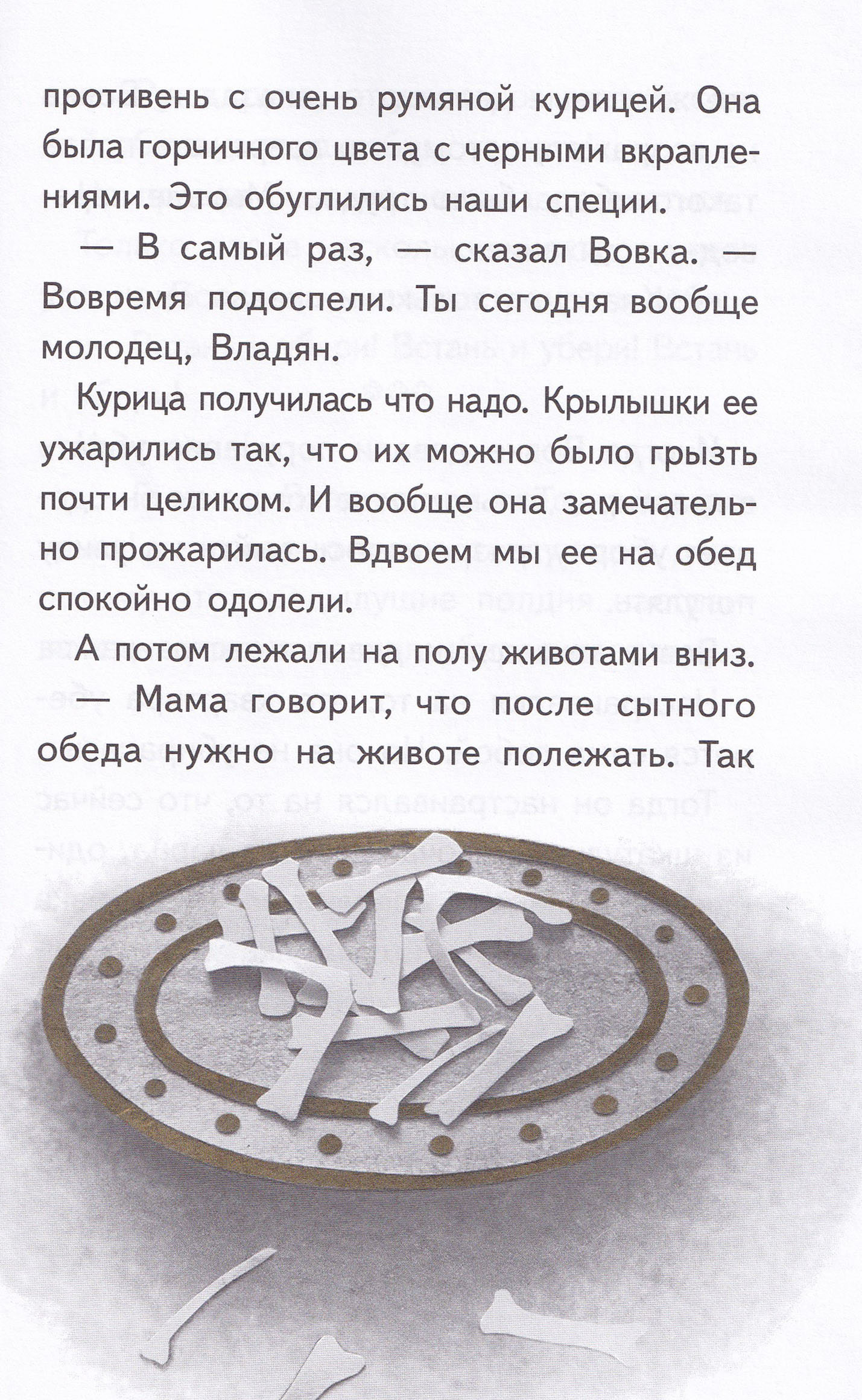 противень с очень румяной курицей. Она была горчичного цвета с черными вкраплениями. Это обуглились наши специи.

— В самый раз, — сказал Вовка. — Вовремя подоспели. Ты сегодня вообще молодец, Владян.

Курица получилась что надо. Крылышки ее ужарились так, что их можно было грызть почти целиком. И вообще она замечательно прожарилась. Вдвоем мы ее на обед спокойно одолели.

А потом лежали на полу животами вниз.

— Мама говорит, что после сытного обеда нужно на животе полежать. Так